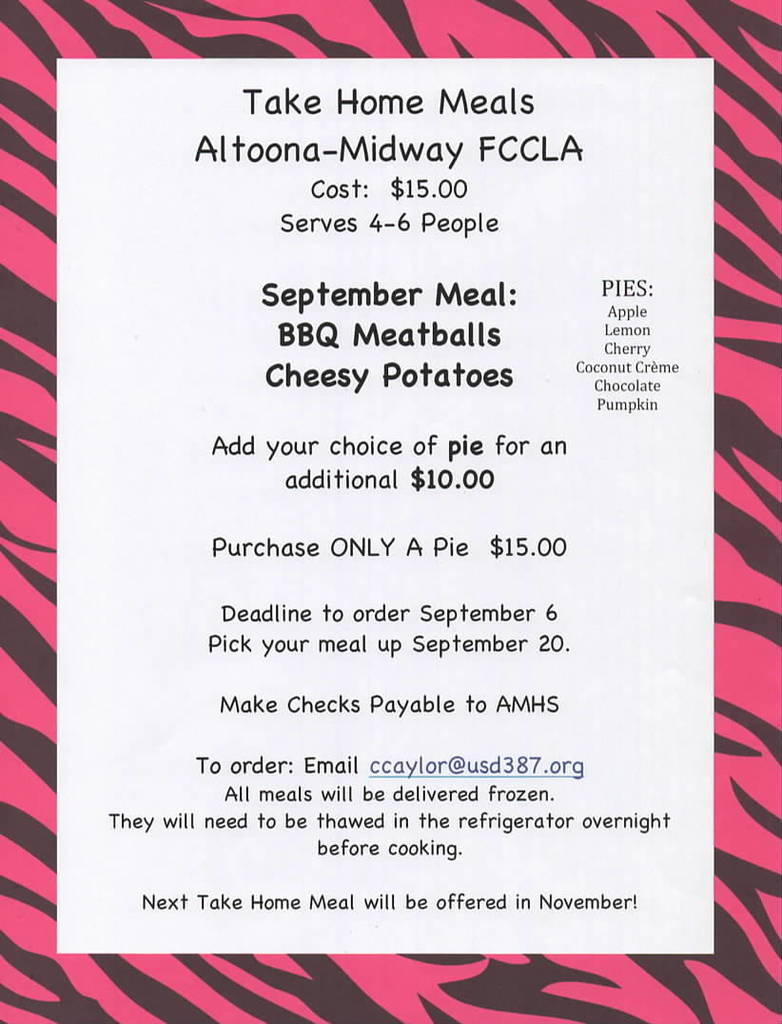 Take Home Meals
Altoona-Midway FCCLA
Cost: $15.00
Serves 4-6 People

September Meal:
BBQ Meatballs
Cheesy Potatoes

PIES:
Apple
Lemon
Cherry
Coconut Crème
Chocolate
Pumpkin

Add your choice of pie for an additional $10.00

Purchase ONLY A Pie $15.00

Deadline to order September 6
Pick your meal up September 20.

Make Checks Payable to AMHS

To order: Email ccaylor@usd387.org
All meals will be delivered frozen.
They will need to be thawed in the refrigerator overnight before cooking.

Next Take Home Meal will be offered in November!